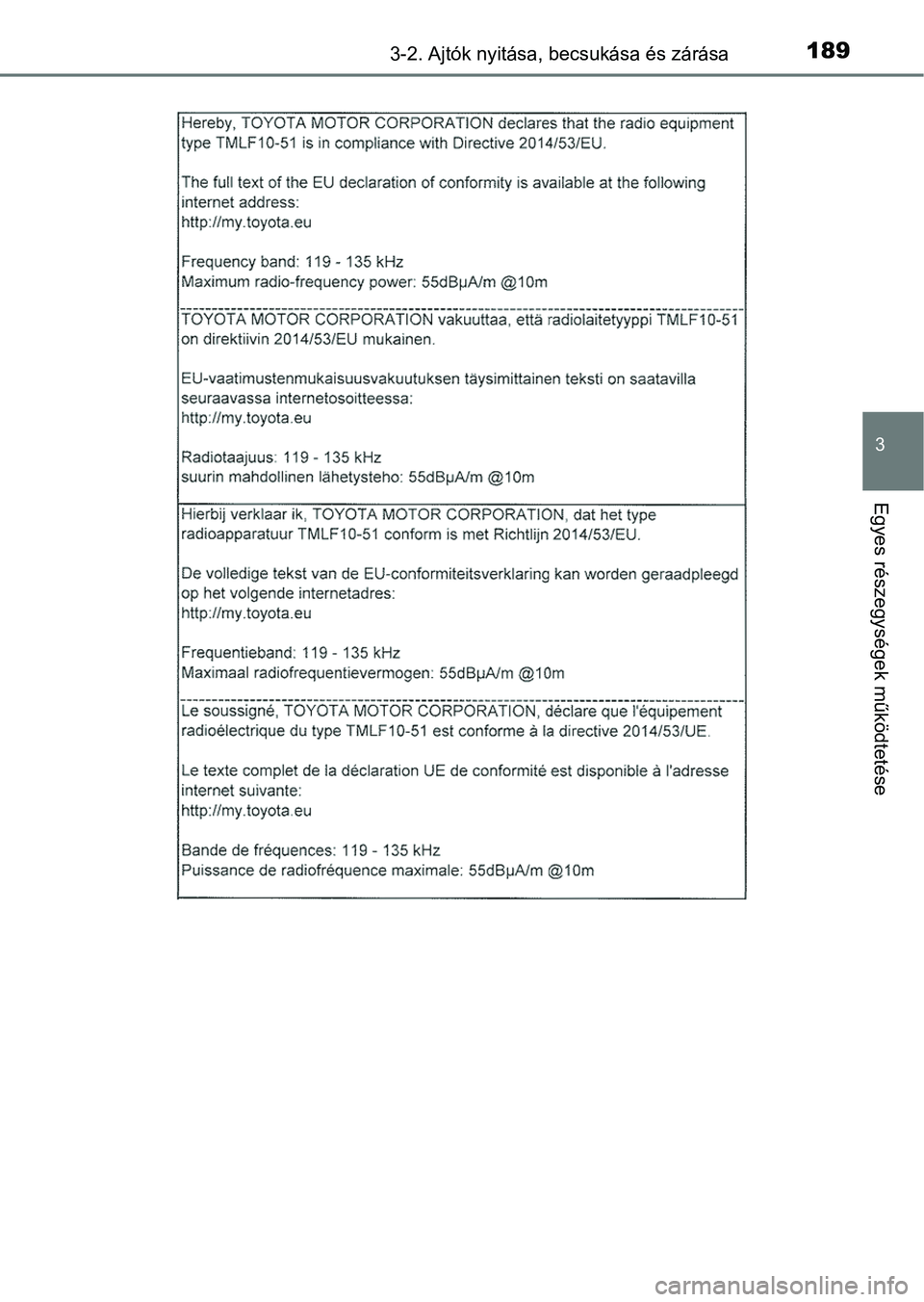 3-2. Ajtók nyitása, becsukása és zárása

189

Hereby, TOYOTA MOTOR CORPORATION declares that the radio equipment type TMLF10-51 is in compliance with Directive 2014/53/EU.

The full text of the EU declaration of conformity is available at the following internet address:
http://my.toyota.eu

Frequency band: 119 - 135 kHz
Maximum radio-frequency power: 55dBμA/m @10m

TOYOTA MOTOR CORPORATION vakuuttaa, että radiolaitetyyppi TMLF10-51 on direktiivin 2014/53/EU mukainen.

EU-vaatimustenmukaisuusvakuutuksen täysimittainen teksti on saatavilla seuraavassa internetosoitteessa:
http://my.toyota.eu

Radiotaajuus: 119 - 135 kHz
suurin mahdollinen lähetysteho: 55dBμA/m @10m

Hierbij verklaar ik, TOYOTA MOTOR CORPORATION, dat het type radioapparatuur TMLF10-51 conform is met Richtlijn 2014/53/EU.

De volledige tekst van de EU-conformiteitsverklaring kan worden geraadpleegd op het volgende internetadres:
http://my.toyota.eu

Frequentieband: 119 - 135 kHz
Maximaal radiofrequentievermogen: 55dBμA/m @10m

Le soussigné, TOYOTA MOTOR CORPORATION, déclare que l'équipement radioélectrique du type TMLF10-51 est conforme à la directive 2014/53/UE.

Le texte complet de la déclaration UE de conformité est disponible à l'adresse internet suivante:
http://my.toyota.eu

Bande de fréquences: 119 - 135 kHz
Puissance de radiofréquence maximale: 55dBμA/m @10m

3

Egyes részegységek működtetése

carmanualsonline.info